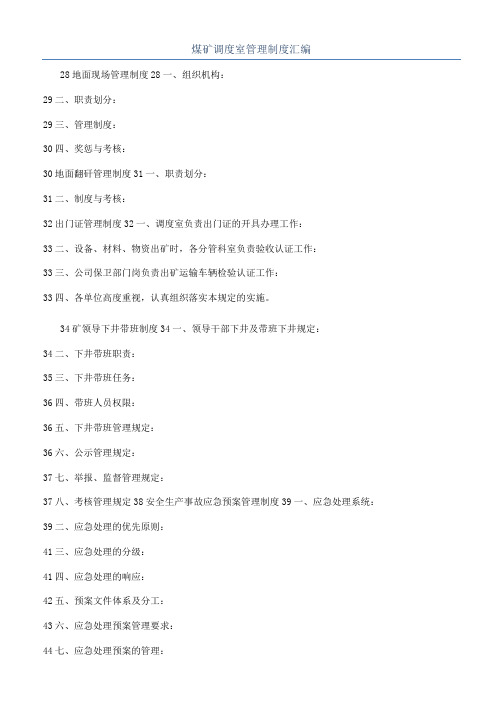 煤矿调度室管理制度汇编

28 地面现场管理制度 28 一、组织机构：

29 二、职责划分：

29 三、管理制度：

30 四、奖惩与考核：

30 地面翻矸管理制度 31 一、职责划分：

31 二、制度与考核：

32 出门证管理制度 32 一、调度室负责出门证的开具办理工作：

33 二、设备、材料、物资出矿时，各分管科室负责验收认证工作：

33 三、公司保卫部门岗负责出矿运输车辆检验认证工作：

33 四、各单位高度重视，认真组织落实本规定的实施。

34 矿领导下井带班制度 34 一、领导干部下井及带班下井规定：

34 二、下井带班职责：

35 三、下井带班任务：

36 四、带班人员权限：

36 五、下井带班管理规定：

36 六、公示管理规定：

37 七、举报、监督管理规定：

37 八、考核管理规定 38 安全生产事故应急预案管理制度 39 一、应急处理系统：

39 二、应急处理的优先原则：

41 三、应急处理的分级：

41 四、应急处理的响应：

42 五、预案文件体系及分工：

43 六、应急处理预案管理要求：

44 七、应急处理预案的管理：